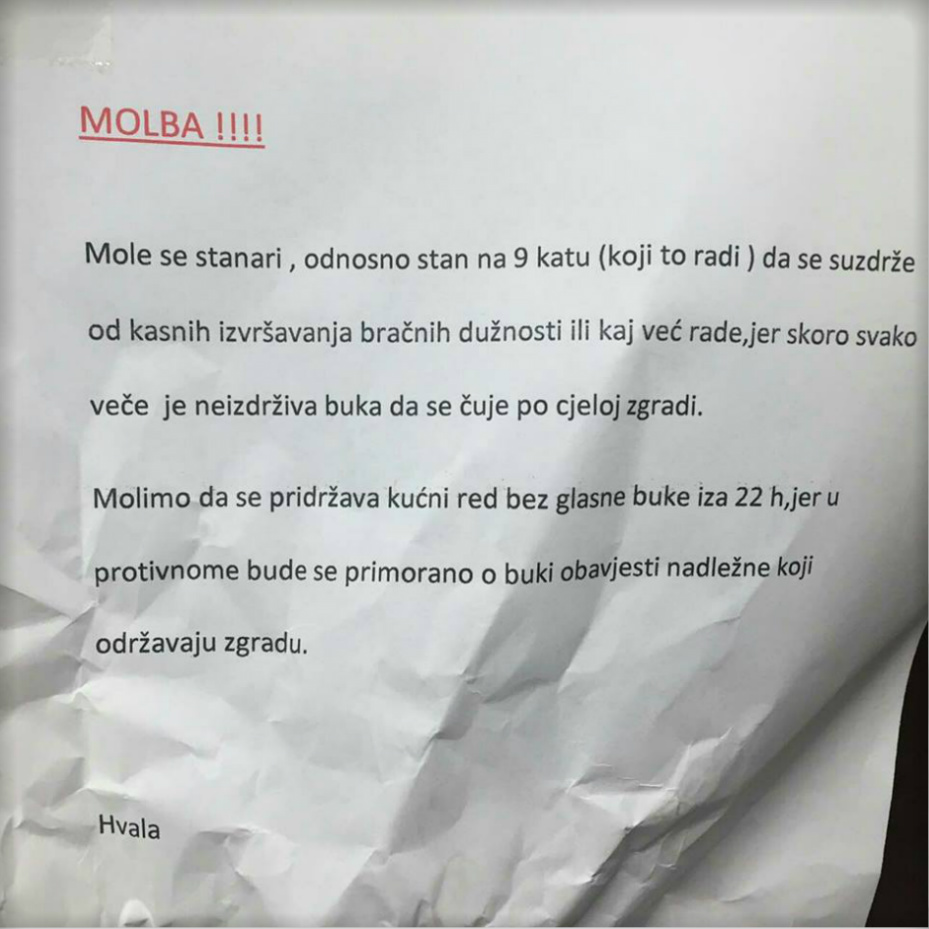 MOLBA !!!!

Mole se stanari , odnosno stan na 9 katu (koji to radi ) da se suzdrže od kasnih izvršavanja bračnih dužnosti ili kaj već rade,jer skoro svako veče  je neizdrživa buka da se čuje po cjeloj zgradi.

Molimo da se pridržava kućni red bez glasne buke iza 22 h,jer u protivnome bude se primorano o buki obavjesti nadležne koji održavaju zgradu.

Hvala